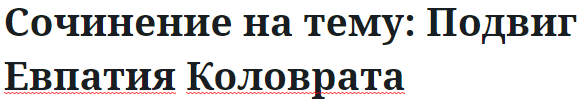 Сочинение на тему: Подвиг Евпатия Коловрата